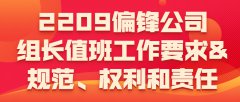 2209偏锋公司
组长值班工作要求&
规范、权利和责任